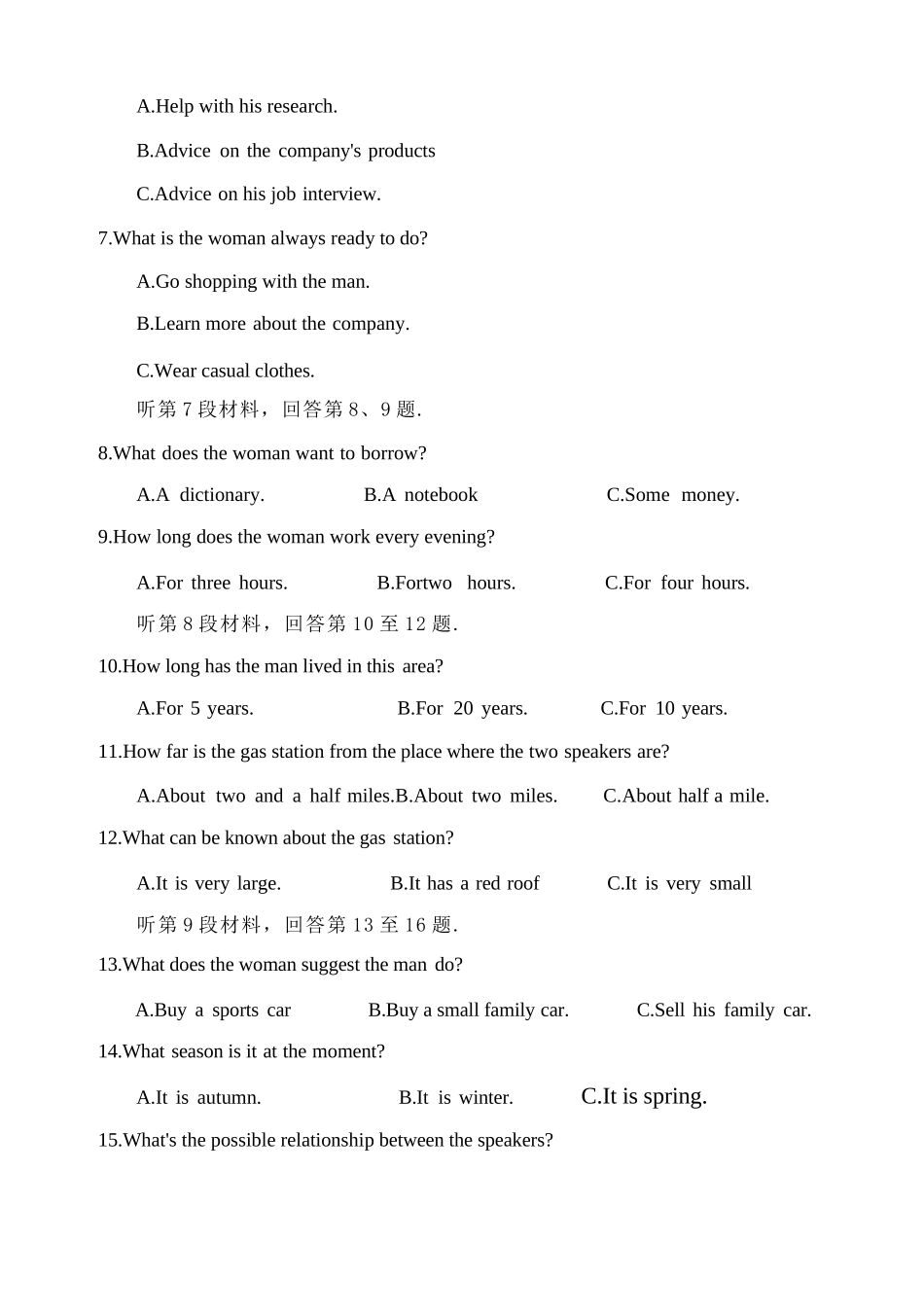 A.Help with his research.

B.Advice on the company's products

C.Advice on his job interview.

7.What is the woman always ready to do?

A.Go shopping with the man.

B.Learn more about the company.

C.Wear casual clothes.

听第 7 段材料，回答第 8、9 题.

8.What does the woman want to borrow?

A.A dictionary. B.A notebook C.Some money.

9.How long does the woman work every evening?

A.For three hours. B.Fortwo hours. C.For four hours.

听第 8 段材料，回答第 10 至 12 题.

10.How long has the man lived in this area?

A.For 5 years. B.For 20 years. C.For 10 years.

11.How far is the gas station from the place where the two speakers are?

A.About two and a half miles.B.About two miles. C.About half a mile.

12.What can be known about the gas station?

A.It is very large. B.It has a red roof C.It is very small

听第 9 段材料，回答第 13 至 16 题.

13.What does the woman suggest the man do?

A.Buy a sports car B.Buy a small family car. C.Sell his family car.

14.What season is it at the moment?

A.It is autumn. B.It is winter. C.It is spring.

15.What's the possible relationship between the speakers?